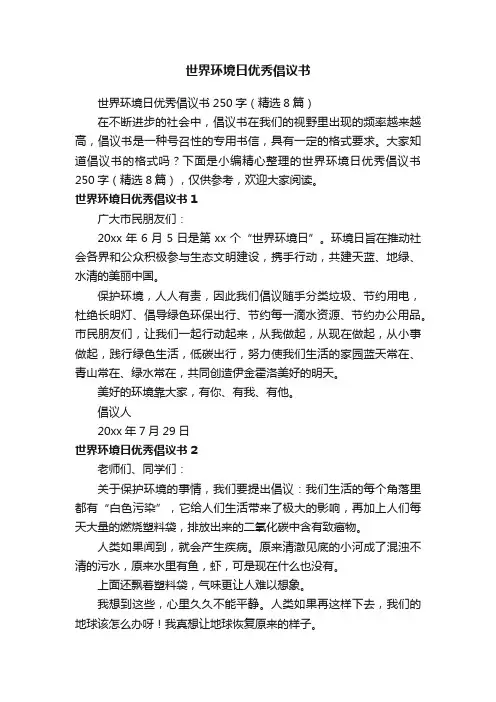 世界环境日优秀倡议书

世界环境日优秀倡议书 250 字（精选 8 篇）

在不断进步的社会中，倡议书在我们的视野里出现的频率越来越高，倡议书是一种号召性的专用书信，具有一定的格式要求。大家知道倡议书的格式吗？下面是小编精心整理的世界环境日优秀倡议书 250 字（精选 8 篇），仅供参考，欢迎大家阅读。

世界环境日优秀倡议书 1

广大市民朋友们：

20xx 年 6 月 5 日是第 xx 个“世界环境日”。环境日旨在推动社会各界和公众积极参与生态文明建设，携手行动，共建天蓝、地绿、水清的美丽中国。

保护环境，人人有责，因此我们倡议随手分类垃圾、节约用电，杜绝长明灯、倡导绿色环保出行、节约每一滴水资源、节约办公用品。市民朋友们，让我们一起行动起来，从我做起，从现在做起，从小事做起，践行绿色生活，低碳出行，努力使我们生活的家园蓝天常在、青山常在、绿水常在，共同创造伊金霍洛美好的明天。

美好的环境靠大家，有你、有我、有他。

倡议人

20xx 年 7 月 29 日

世界环境日优秀倡议书 2

老师们、同学们：

关于保护环境的事情，我们要提出倡议：我们生活的每个角落里都有“白色污染”，它给人们生活带来了极大的影响，再加上人们每天大量的燃烧塑料袋，排放出来的二氧化碳中含有致癌物。

人类如果闻到，就会产生疾病。原来清澈见底的小河成了混浊不清的污水，原来水里有鱼，虾，可是现在什么也没有。

上面还飘着塑料袋，气味更让人难以想象。

我想到这些，心里久久不能平静。人类如果再这样下去，我们的地球该怎么办呀！我真想让地球恢复原来的样子。